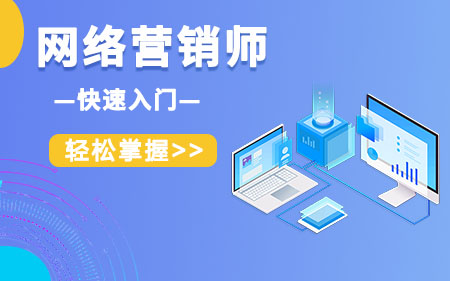 网络营销师

—快速入门—

轻松掌握>>